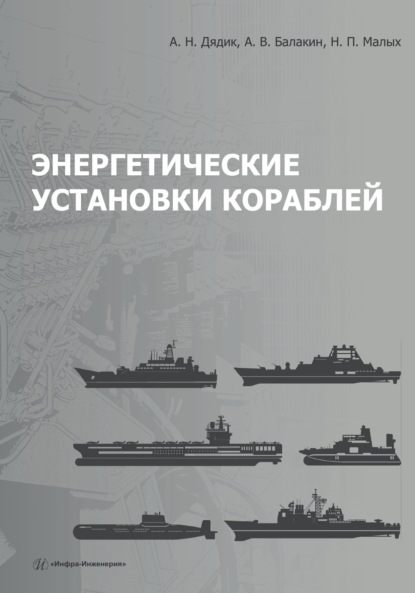 А. Н. Дядик, А. В. Балакин, Н. П. Малых

ЭНЕРГЕТИЧЕСКИЕ УСТАНОВКИ КОРАБЛЕЙ

«Инфра-Инженерия»